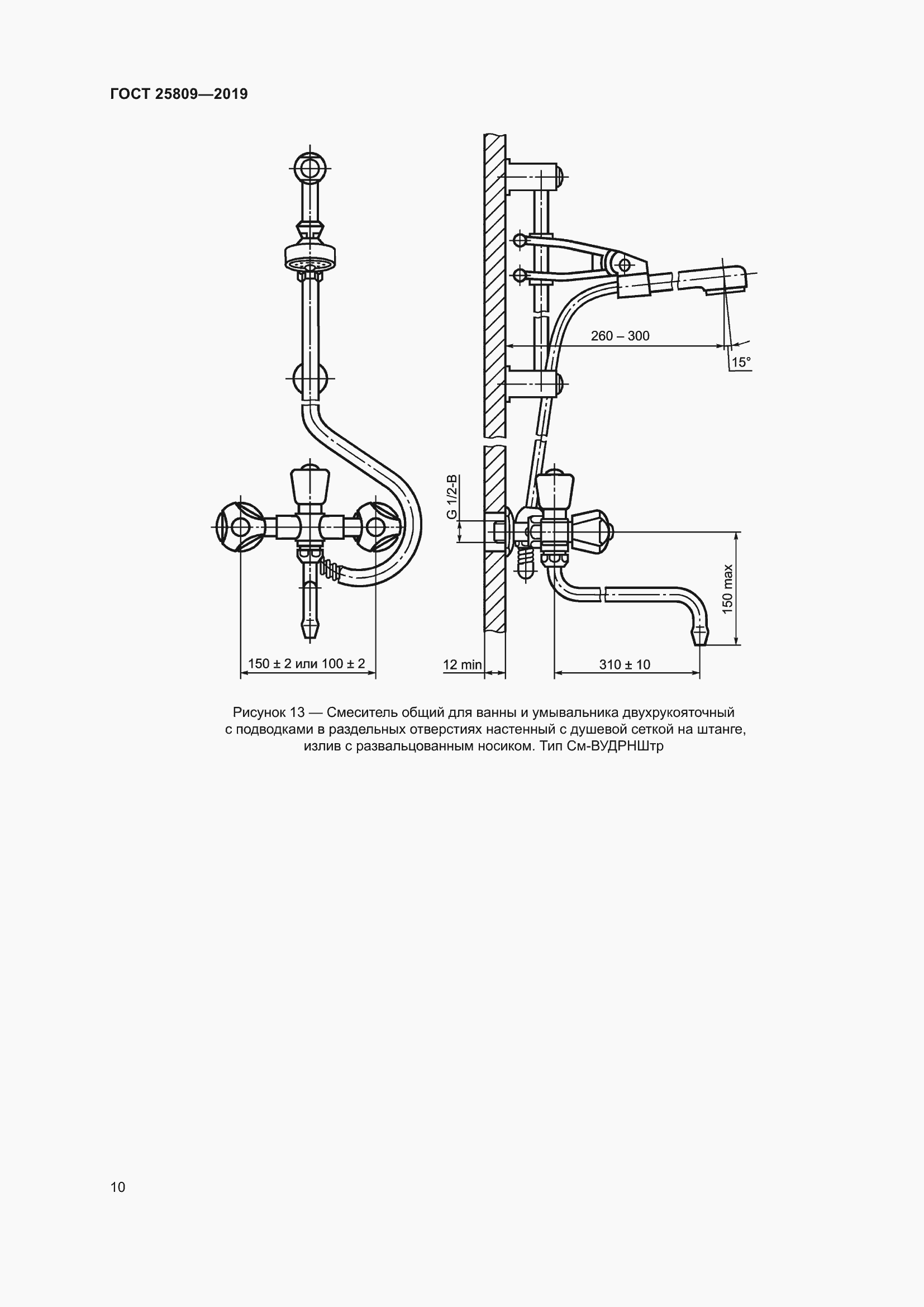 ГОСТ 25809—2019

260 – 300

15°

G 1/2-B

150 max

150 ± 2 или 100 ± 2

12 min

310 ± 10

Рисунок 13 — Смеситель общий для ванны и умывальника двухрукояточный с подводками в раздельных отверстиях настенный с душевой сеткой на штанге, излив с развальцованным носиком. Тип См-ВУДРНШтр

10